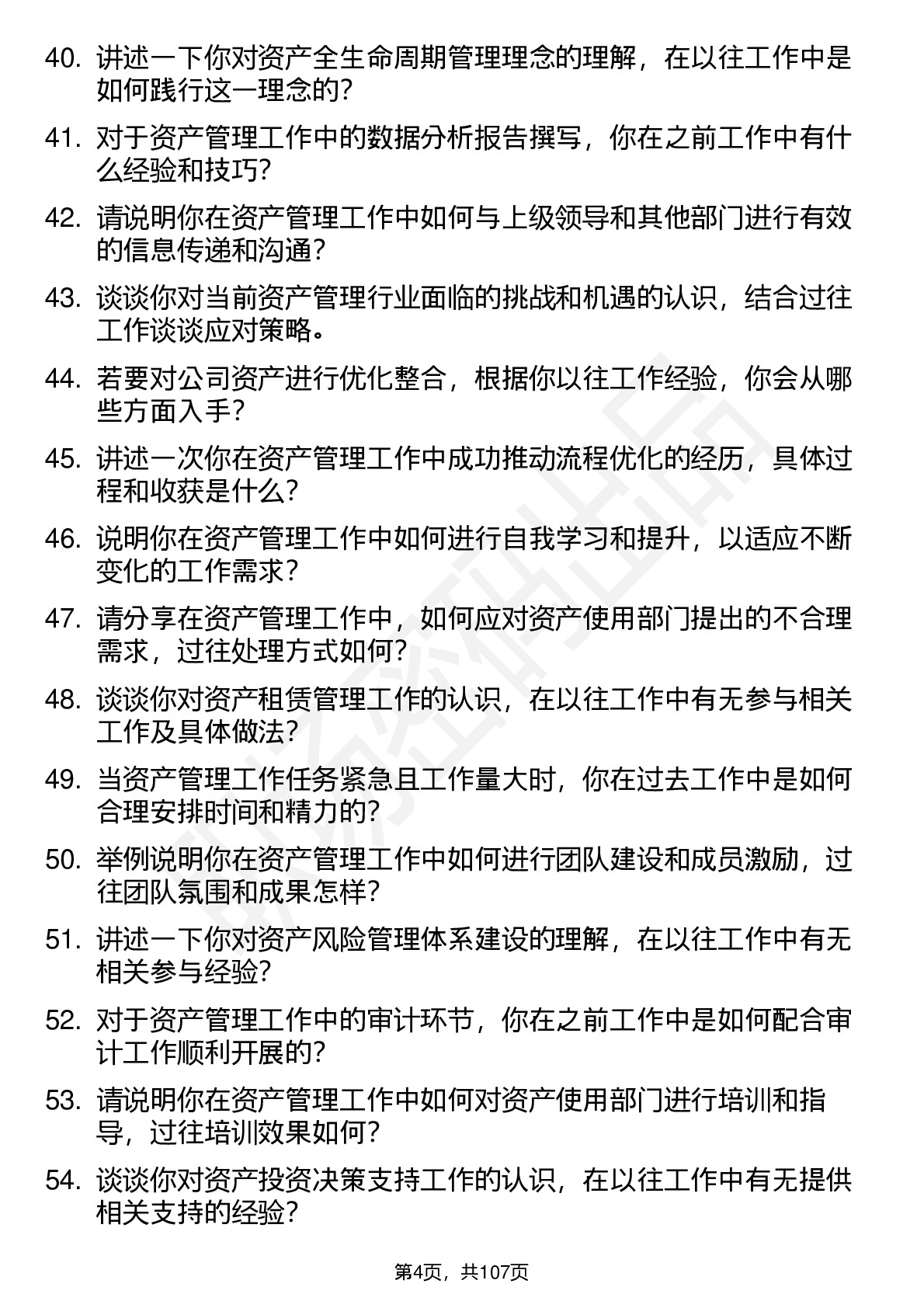 40. 讲述一下你对资产全生命周期管理理念的理解，在以往工作中是如何践行这一理念的？

41. 对于资产管理工作中的数据分析报告撰写，你在之前工作中有什么经验和技巧？

42. 请说明你在资产管理工作中如何与上级领导和其他部门进行有效的信息传递和沟通？

43. 谈谈你对当前资产管理行业面临的挑战和机遇的认识，结合过往工作谈谈应对策略。

44. 若要对公司资产进行优化整合，根据你以往工作经验，你会从哪些方面入手？

45. 讲述一次你在资产管理工作中成功推动流程优化的经历，具体过程和收获是什么？

46. 说明你在资产管理工作中如何进行自我学习和提升，以适应不断变化的工作需求？

47. 请分享在资产管理工作中，如何应对资产使用部门提出的不合理需求，过往处理方式如何？

48. 谈谈你对资产租赁管理工作的认识，在以往工作中有无参与相关工作及具体做法？

49. 当资产管理工作任务紧急且工作量大时，你在过去工作中是如何合理安排时间和精力的？

50. 举例说明你在资产管理工作中如何进行团队建设和成员激励，过往团队氛围和成果怎样？

51. 讲述一下你对资产风险管理体系建设的理解，在以往工作中有无相关参与经验？

52. 对于资产管理工作中的审计环节，你在之前工作中是如何配合审计工作顺利开展的？

53. 请说明你在资产管理工作中如何对资产使用部门进行培训和指导，过往培训效果如何？

54. 谈谈你对资产投资决策支持工作的认识，在以往工作中有无提供相关支持的经验？

第4页，共107页